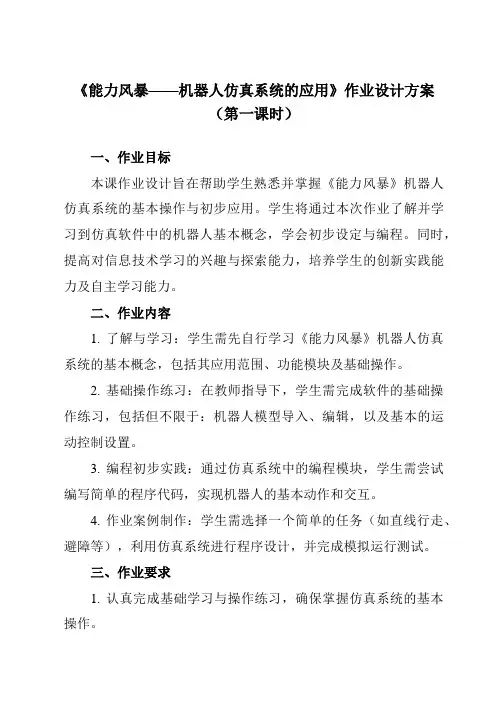 《能力风暴——机器人仿真系统的应用》作业设计方案
（第一课时）

一、作业目标

本课作业设计旨在帮助学生熟悉并掌握《能力风暴》机器人仿真系统的基本操作与初步应用。学生将通过本次作业了解并学习到仿真软件中的机器人基本概念，学会初步设定与编程。同时，提高对信息技术学习的兴趣与探索能力，培养学生的创新实践能力及自主学习能力。

二、作业内容

1. 了解与学习：学生需先自行学习《能力风暴》机器人仿真系统的基本概念，包括其应用范围、功能模块及基础操作。

2. 基础操作练习：在教师指导下，学生需完成软件的基础操作练习，包括但不限于：机器人模型导入、编辑，以及基本的运动控制设置。

3. 编程初步实践：通过仿真系统中的编程模块，学生需尝试编写简单的程序代码，实现机器人的基本动作和交互。

4. 作业案例制作：学生需选择一个简单的任务（如直线行走、避障等），利用仿真系统进行程序设计，并完成模拟运行测试。

三、作业要求

1. 认真完成基础学习与操作练习，确保掌握仿真系统的基本操作。